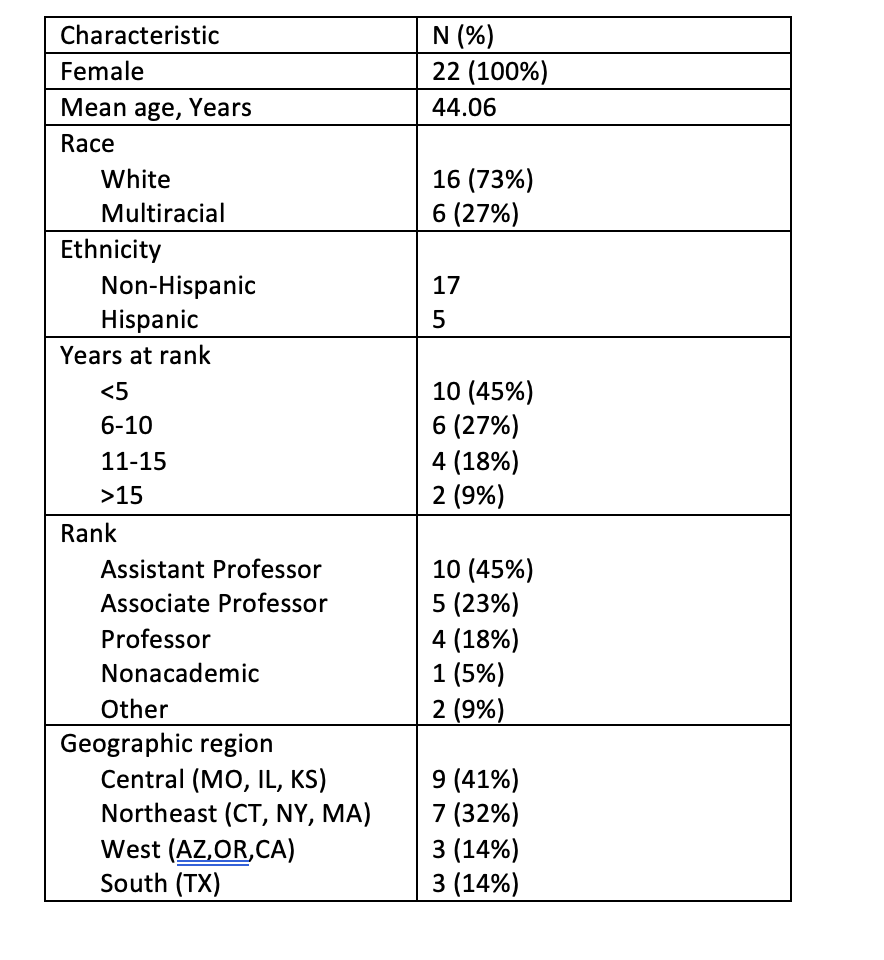 | Characteristic | N (%) |
|---|---|
| Female | 22 (100%) |
| Mean age, Years | 44.06 |
| Race | |
| White | 16 (73%) |
| Multiracial | 6 (27%) |
| Ethnicity | |
| Non-Hispanic | 17 |
| Hispanic | 5 |
| Years at rank | |
| <5 | 10 (45%) |
| 6-10 | 6 (27%) |
| 11-15 | 4 (18%) |
| >15 | 2 (9%) |
| Rank | |
| Assistant Professor | 10 (45%) |
| Associate Professor | 5 (23%) |
| Professor | 4 (18%) |
| Nonacademic | 1 (5%) |
| Other | 2 (9%) |
| Geographic region | |
| Central (MO, IL, KS) | 9 (41%) |
| Northeast (CT, NY, MA) | 7 (32%) |
| West (AZ,OR,CA) | 3 (14%) |
| South (TX) | 3 (14%) |